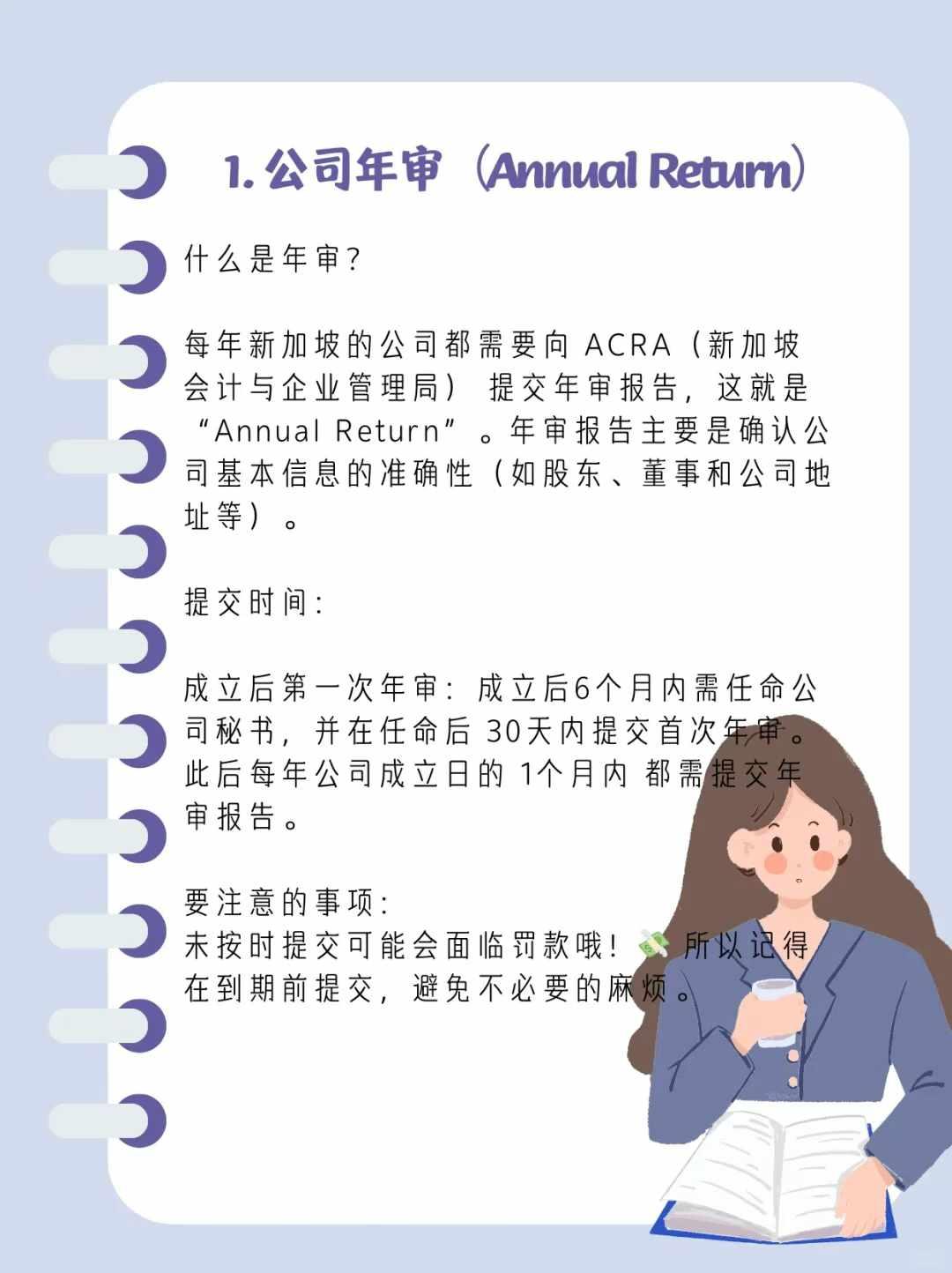 1. 公司年审（Annual Return）

什么是年审？

每年新加坡的公司都需要向 ACRA（新加坡会计与企业管理局） 提交年审报告，这就是“Annual Return”。年审报告主要是确认公司基本信息的准确性（如股东、董事和公司地址等）。

提交时间：

成立后第一次年审：成立后6个月内需任命公司秘书，并在任命后 30天内提交首次年审。此后每年公司成立日的 1个月内 都需提交年审报告。

要注意的事项：
未按时提交可能会面临罚款哦！💸 所以记得在到期前提交，避免不必要的麻烦。